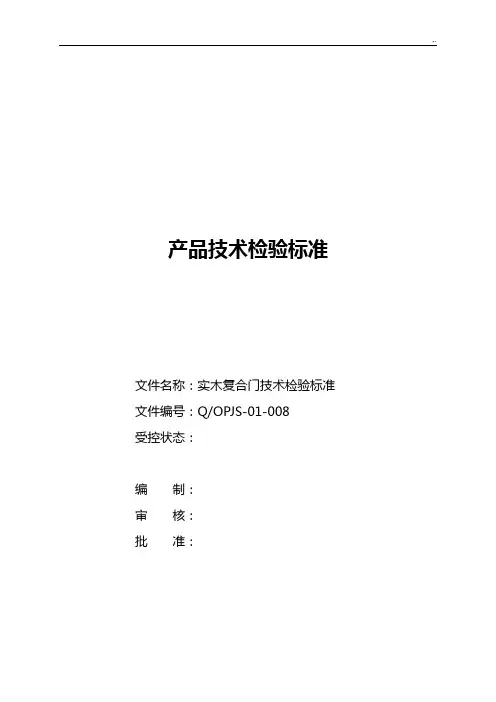 产品技术检验标准

文件名称：实木复合门技术检验标准
文件编号：Q/OPJS-01-008
受控状态：

编　制：
审　核：
批　准：